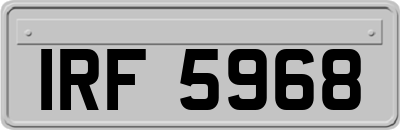 IRF 5968